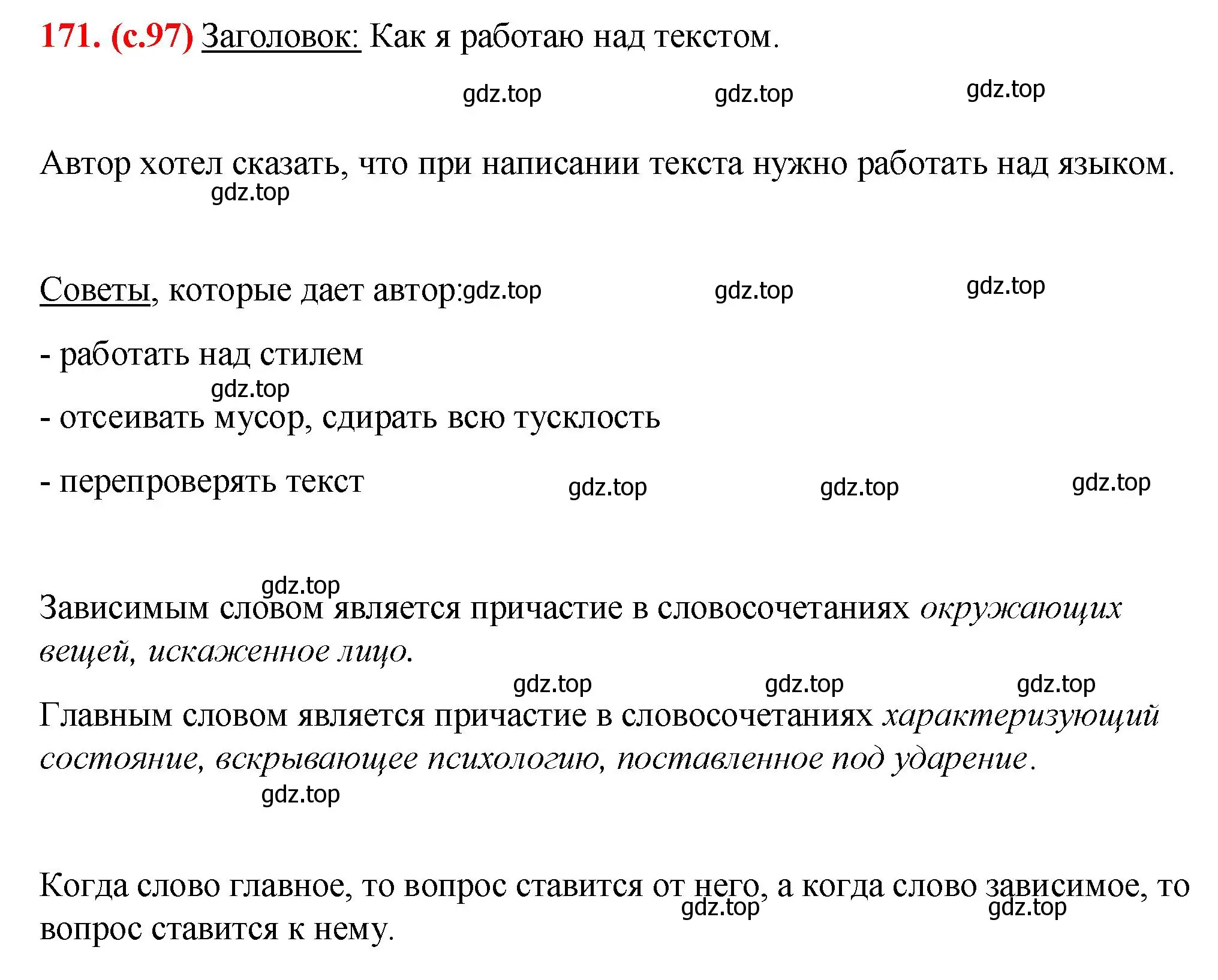 171. (с.97) Заголовок: Как я работаю над текстом.

gdz.top gdz.top gdz.top

Автор хотел сказать, что при написании текста нужно работать над языком.
gdz.top

Советы, которые дает автор: gdz.top gdz.top gdz.top

- работать над стилем
gdz.top
- отсеивать мусор, сдирать всю тусклость

- перепроверять текст gdz.top gdz.top gdz.top

gdz.top
Зависимым словом является причастие в словосочетаниях окружающих вещей, искаженное лицо.
gdz.top gdz.top gdz.top
Главным словом является причастие в словосочетаниях характеризующий состояние, вскрывающее психологию, поставленное под ударение.
gdz.top

Когда слово главное, то вопрос ставится от него, а когда слово зависимое, то вопрос ставится к нему.
gdz.top gdz.top